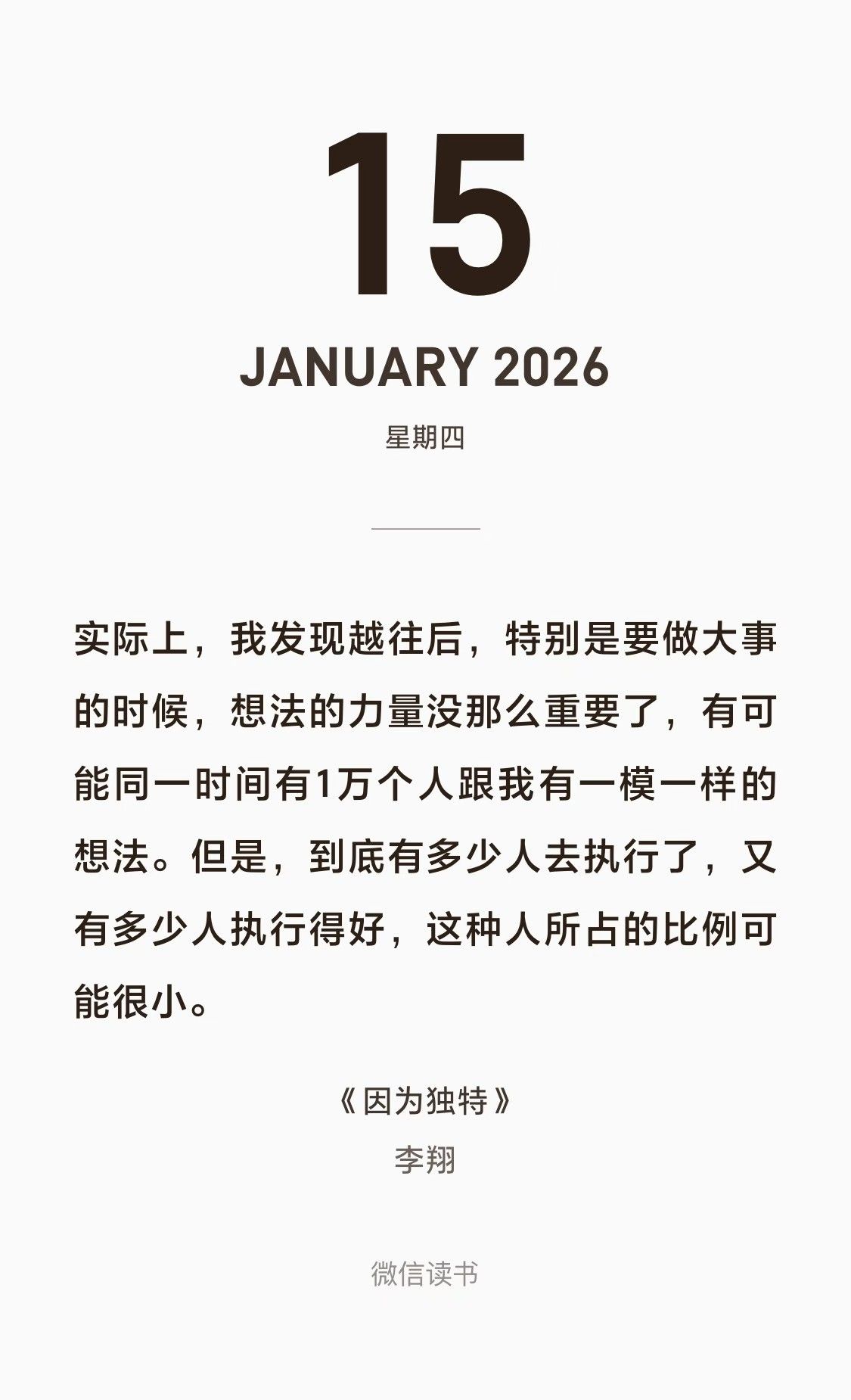 15

JANUARY 2026

星期四

实际上，我发现越往后，特别是要做大事的时候，想法的力量没那么重要了，有可能同一时间有1万个人跟我有一模一样的想法。但是，到底有多少人去执行了，又有多少人执行得好，这种人所占的比例可能很小。

《因为独特》
李翔

微信读书